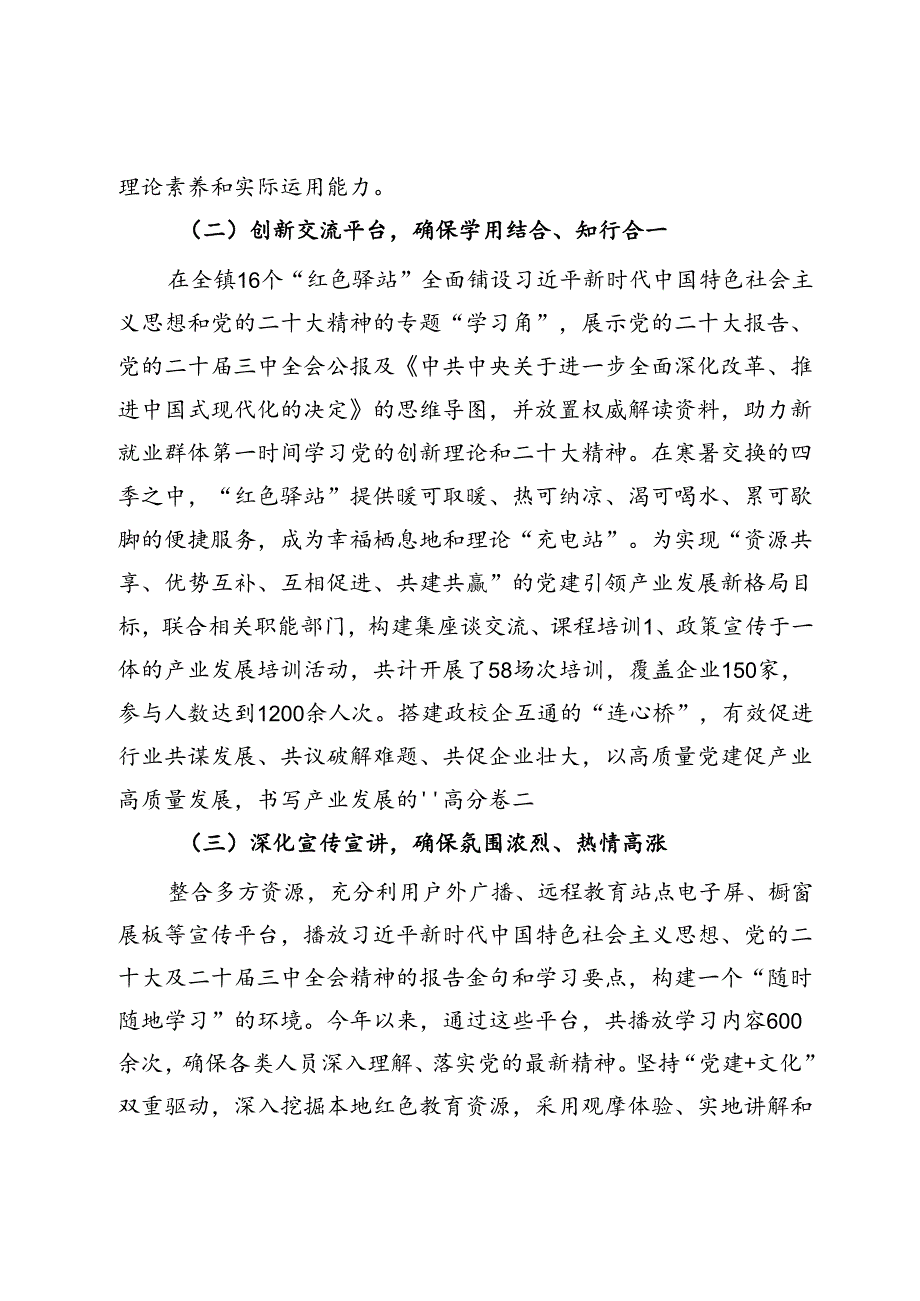 理论素养和实际运用能力。

（二）创新交流平台，确保学用结合、知行合一

在全镇16个“红色驿站”全面铺设习近平新时代中国特色社会主义思想和党的二十大精神的专题“学习角”，展示党的二十大报告、党的二十届三中全会公报及《中共中央关于进一步全面深化改革、推进中国式现代化的决定》的思维导图，并放置权威解读资料，助力新就业群体第一时间学习党的创新理论和二十大精神。在寒暑交换的四季之中，“红色驿站”提供暖可取暖、热可纳凉、渴可喝水、累可歇脚的便捷服务，成为幸福栖息地和理论“充电站”。为实现“资源共享、优势互补、互相促进、共建共赢”的党建引领产业发展新格局目标，联合相关职能部门，构建集座谈交流、课程培训1、政策宣传于一体的产业发展培训活动，共计开展了58场次培训，覆盖企业150家，参与人数达到1200余人次。搭建政校企互通的“连心桥”，有效促进行业共谋发展、共议破解难题、共促企业壮大，以高质量党建促产业高质量发展，书写产业发展的''高分卷二

（三）深化宣传宣讲，确保氛围浓烈、热情高涨

整合多方资源，充分利用户外广播、远程教育站点电子屏、橱窗展板等宣传平台，播放习近平新时代中国特色社会主义思想、党的二十大及二十届三中全会精神的报告金句和学习要点，构建一个“随时随地学习”的环境。今年以来，通过这些平台，共播放学习内容600余次，确保各类人员深入理解、落实党的最新精神。坚持“党建+文化”双重驱动，深入挖掘本地红色教育资源，采用观摩体验、实地讲解和